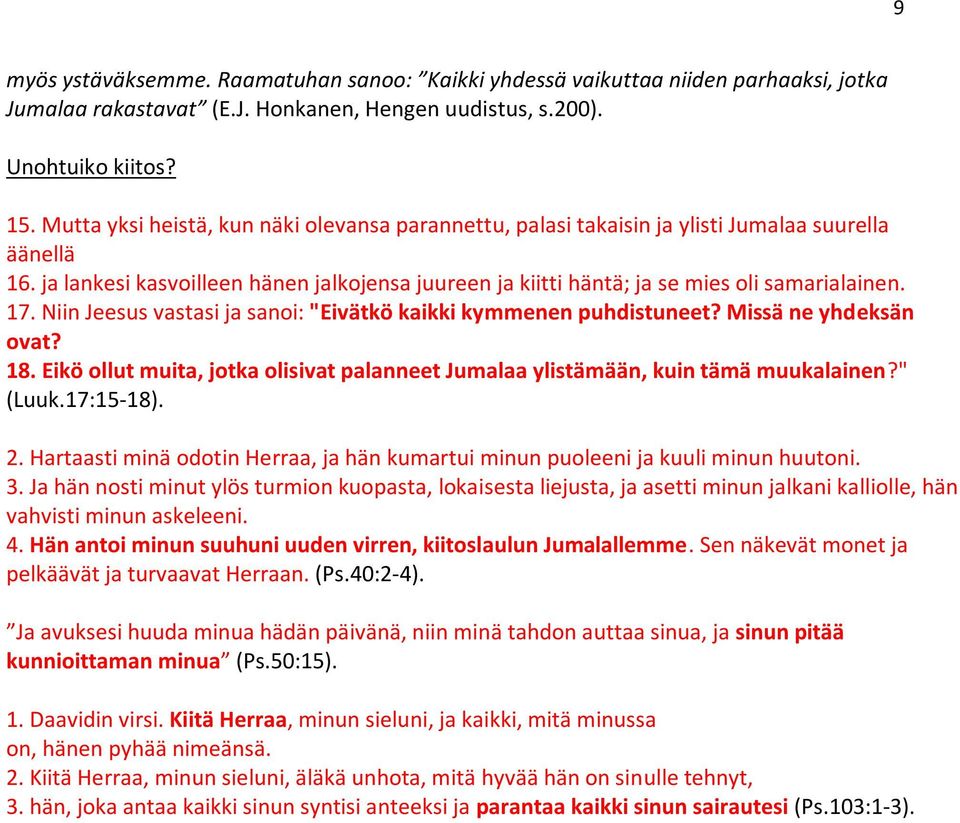 9

myös ystäväksemme. Raamatuhan sanoo: ”Kaikki yhdessä vaikuttaa niiden parhaaksi, jotka Jumalaa rakastavat” (E.J. Honkanen, Hengen uudistus, s.200).

Unohtuiko kiitos?

15. Mutta yksi heistä, kun näki olevansa parannettu, palasi takaisin ja ylisti Jumalaa suurella äänellä
16. ja lankesi kasvoilleen hänen jalkojensa juureen ja kiitti häntä; ja se mies oli samarialainen.
17. Niin Jeesus vastasi ja sanoi: "Eivätkö kaikki kymmenen puhdistuneet? Missä ne yhdeksän ovat?
18. Eikö ollut muita, jotka olisivat palanneet Jumalaa ylistämään, kuin tämä muukalainen?" (Luuk.17:15-18).

2. Hartaasti minä odotin Herraa, ja hän kumartui minun puoleeni ja kuuli minun huutoni.
3. Ja hän nosti minut ylös turmion kuopasta, lokaisesta liejusta, ja asetti minun jalkani kalliolle, hän vahvisti minun askeleeni.
4. Hän antoi minun suuhuni uuden virren, kiitoslaulun Jumalallemme. Sen näkevät monet ja pelkäävät ja turvaavat Herraan. (Ps.40:2-4).

”Ja avuksesi huuda minua hädän päivänä, niin minä tahdon auttaa sinua, ja sinun pitää kunnioittaman minua” (Ps.50:15).

1. Daavidin virsi. Kiitä Herraa, minun sieluni, ja kaikki, mitä minussa on, hänen pyhää nimeänsä.
2. Kiitä Herraa, minun sieluni, äläkä unhota, mitä hyvää hän on sinulle tehnyt,
3. hän, joka antaa kaikki sinun syntisi anteeksi ja parantaa kaikki sinun sairautesi (Ps.103:1-3).